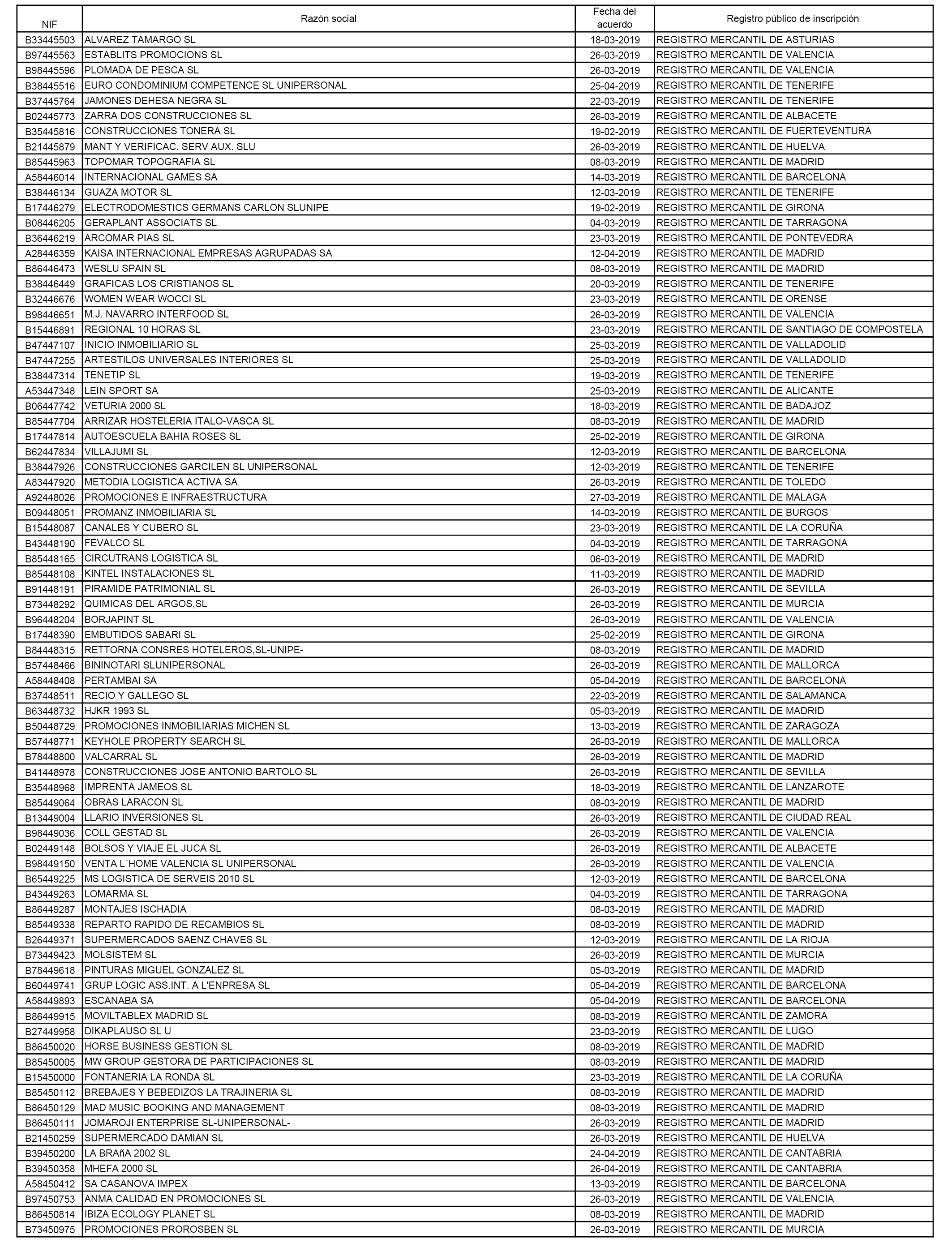 | NIF | Razón social | Fecha del acuerdo | Registro público de inscripción |
|---|---|---|---|
| B33445503 | ALVAREZ TAMARGO SL | 18-03-2019 | REGISTRO MERCANTIL DE ASTURIAS |
| B97445563 | ESTABLITS PROMOCIONS SL | 26-03-2019 | REGISTRO MERCANTIL DE VALENCIA |
| B98445596 | PLOMADA DE PESCA SL | 26-03-2019 | REGISTRO MERCANTIL DE VALENCIA |
| B38445516 | EURO CONDOMINIUM COMPETENCE SL UNIPERSONAL | 25-04-2019 | REGISTRO MERCANTIL DE TENERIFE |
| B37445764 | JAMONES DEHESA NEGRA SL | 22-03-2019 | REGISTRO MERCANTIL DE TENERIFE |
| B02445773 | ZARRA DOS CONSTRUCCIONES SL | 26-03-2019 | REGISTRO MERCANTIL DE ALBACETE |
| B35445816 | CONSTRUCCIONES TONERA SL | 19-02-2019 | REGISTRO MERCANTIL DE FUERTEVENTURA |
| B21445879 | MANT Y VERIFICAC. SERV AUX. SLU | 26-03-2019 | REGISTRO MERCANTIL DE HUELVA |
| B85445963 | TOPOMAR TOPOGRAFIA SL | 08-03-2019 | REGISTRO MERCANTIL DE MADRID |
| A58446014 | INTERNACIONAL GAMES SA | 14-03-2019 | REGISTRO MERCANTIL DE BARCELONA |
| B38446134 | GUAZA MOTOR SL | 12-03-2019 | REGISTRO MERCANTIL DE TENERIFE |
| B17446279 | ELECTRODOMESTICS GERMANS CARLON SLUNIPE | 19-02-2019 | REGISTRO MERCANTIL DE GIRONA |
| B08446205 | GERAPLANT ASSOCIATS SL | 04-03-2019 | REGISTRO MERCANTIL DE TARRAGONA |
| B36446219 | ARCOMAR PIAS SL | 23-03-2019 | REGISTRO MERCANTIL DE PONTEVEDRA |
| A28446359 | KAISA INTERNACIONAL EMPRESAS AGRUPADAS SA | 12-04-2019 | REGISTRO MERCANTIL DE MADRID |
| B86446473 | WESLU SPAIN SL | 08-03-2019 | REGISTRO MERCANTIL DE MADRID |
| B38446449 | GRAFICAS LOS CRISTIANOS SL | 20-03-2019 | REGISTRO MERCANTIL DE TENERIFE |
| B32446676 | WOMEN WEAR WOCCI SL | 23-03-2019 | REGISTRO MERCANTIL DE ORENSE |
| B98446651 | M.J. NAVARRO INTERFOOD SL | 26-03-2019 | REGISTRO MERCANTIL DE VALENCIA |
| B15446891 | REGIONAL 10 HORAS SL | 23-03-2019 | REGISTRO MERCANTIL DE SANTIAGO DE COMPOSTELA |
| B47447107 | INICIO INMOBILIARIO SL | 25-03-2019 | REGISTRO MERCANTIL DE VALLADOLID |
| B47447255 | ARTESTILOS UNIVERSALES INTERIORES SL | 25-03-2019 | REGISTRO MERCANTIL DE VALLADOLID |
| B38447314 | TENETIP SL | 19-03-2019 | REGISTRO MERCANTIL DE TENERIFE |
| A53447348 | LEIN SPORT SA | 25-03-2019 | REGISTRO MERCANTIL DE ALICANTE |
| B06447742 | VETURIA 2000 SL | 18-03-2019 | REGISTRO MERCANTIL DE BADAJOZ |
| B85447704 | ARRIZAR HOSTELERIA ITALO-VASCA SL | 08-03-2019 | REGISTRO MERCANTIL DE MADRID |
| B17447814 | AUTOESCUELA BAHIA ROSES SL | 25-02-2019 | REGISTRO MERCANTIL DE GIRONA |
| B62447834 | VILLAJUMI SL | 12-03-2019 | REGISTRO MERCANTIL DE BARCELONA |
| B38447926 | CONSTRUCCIONES GARCILEN SL UNIPERSONAL | 12-03-2019 | REGISTRO MERCANTIL DE TENERIFE |
| A83447920 | METODIA LOGISTICA ACTIVA SA | 26-03-2019 | REGISTRO MERCANTIL DE TOLEDO |
| A92448026 | PROMOCIONES E INFRAESTRUCTURA | 27-03-2019 | REGISTRO MERCANTIL DE MALAGA |
| B09448051 | PROMANZ INMOBILIARIA SL | 14-03-2019 | REGISTRO MERCANTIL DE BURGOS |
| B15448087 | CANALES Y CUBERO SL | 23-03-2019 | REGISTRO MERCANTIL DE LA CORUÑA |
| B43448190 | FEVALCO SL | 04-03-2019 | REGISTRO MERCANTIL DE TARRAGONA |
| B85448165 | CIRCUTRANS LOGISTICA SL | 06-03-2019 | REGISTRO MERCANTIL DE MADRID |
| B85448108 | KINTEL INSTALACIONES SL | 11-03-2019 | REGISTRO MERCANTIL DE MADRID |
| B91448191 | PIRAMIDE PATRIMONIAL SL | 26-03-2019 | REGISTRO MERCANTIL DE SEVILLA |
| B73448292 | QUIMICAS DEL ARGOS,SL | 26-03-2019 | REGISTRO MERCANTIL DE MURCIA |
| B96448204 | BORJAPINT SL | 26-03-2019 | REGISTRO MERCANTIL DE VALENCIA |
| B17448390 | EMBUTIDOS SABARI SL | 25-02-2019 | REGISTRO MERCANTIL DE GIRONA |
| B84448315 | RETTORNA CONSRES HOTELEROS,SL-UNIPE- | 08-03-2019 | REGISTRO MERCANTIL DE MADRID |
| B57448466 | BININOTARI SLUNIPERSONAL | 26-03-2019 | REGISTRO MERCANTIL DE MALLORCA |
| A58448408 | PERTAMBAI SA | 05-04-2019 | REGISTRO MERCANTIL DE BARCELONA |
| B37448511 | RECIO Y GALLEGO SL | 22-03-2019 | REGISTRO MERCANTIL DE SALAMANCA |
| B63448732 | HJKR 1993 SL | 05-03-2019 | REGISTRO MERCANTIL DE MADRID |
| B50448729 | PROMOCIONES INMOBILIARIAS MICHEN SL | 13-03-2019 | REGISTRO MERCANTIL DE ZARAGOZA |
| B57448771 | KEYHOLE PROPERTY SEARCH SL | 26-03-2019 | REGISTRO MERCANTIL DE MALLORCA |
| B78448800 | VALCARRAL SL | 26-03-2019 | REGISTRO MERCANTIL DE MADRID |
| B41448978 | CONSTRUCCIONES JOSE ANTONIO BARTOLO SL | 26-03-2019 | REGISTRO MERCANTIL DE SEVILLA |
| B35448968 | IMPRENTA JAMEOS SL | 18-03-2019 | REGISTRO MERCANTIL DE LANZAROTE |
| B85449064 | OBRAS LARACON SL | 08-03-2019 | REGISTRO MERCANTIL DE MADRID |
| B13449004 | LLARIO INVERSIONES SL | 26-03-2019 | REGISTRO MERCANTIL DE CIUDAD REAL |
| B98449036 | COLL GESTAD SL | 26-03-2019 | REGISTRO MERCANTIL DE VALENCIA |
| B02449148 | BOLSOS Y VIAJE EL JUCA SL | 26-03-2019 | REGISTRO MERCANTIL DE ALBACETE |
| B98449150 | VENTA L´HOME VALENCIA SL UNIPERSONAL | 26-03-2019 | REGISTRO MERCANTIL DE VALENCIA |
| B65449225 | MS LOGISTICA DE SERVEIS 2010 SL | 12-03-2019 | REGISTRO MERCANTIL DE BARCELONA |
| B43449263 | LOMARMA SL | 04-03-2019 | REGISTRO MERCANTIL DE TARRAGONA |
| B86449287 | MONTAJES ISCHADIA | 08-03-2019 | REGISTRO MERCANTIL DE MADRID |
| B85449338 | REPARTO RAPIDO DE RECAMBIOS SL | 08-03-2019 | REGISTRO MERCANTIL DE MADRID |
| B26449371 | SUPERMERCADOS SAENZ CHAVES SL | 12-03-2019 | REGISTRO MERCANTIL DE LA RIOJA |
| B73449423 | MOLSISTEM SL | 26-03-2019 | REGISTRO MERCANTIL DE MURCIA |
| B78449618 | PINTURAS MIGUEL GONZALEZ SL | 05-03-2019 | REGISTRO MERCANTIL DE MADRID |
| B60449741 | GRUP LOGIC ASS.INT. A L'ENPRESA SL | 05-04-2019 | REGISTRO MERCANTIL DE BARCELONA |
| A58449893 | ESCANABA SA | 05-04-2019 | REGISTRO MERCANTIL DE BARCELONA |
| B86449915 | MOVILTABLEX MADRID SL | 08-03-2019 | REGISTRO MERCANTIL DE ZAMORA |
| B27449958 | DIKAPLAUSO SL U | 23-03-2019 | REGISTRO MERCANTIL DE LUGO |
| B86450020 | HORSE BUSINESS GESTION SL | 08-03-2019 | REGISTRO MERCANTIL DE MADRID |
| B85450005 | MW GROUP GESTORA DE PARTICIPACIONES SL | 08-03-2019 | REGISTRO MERCANTIL DE MADRID |
| B15450000 | FONTANERIA LA RONDA SL | 23-03-2019 | REGISTRO MERCANTIL DE LA CORUÑA |
| B85450112 | BREBAJES Y BEBEDIZOS LA TRAJINERIA SL | 08-03-2019 | REGISTRO MERCANTIL DE MADRID |
| B86450129 | MAD MUSIC BOOKING AND MANAGEMENT | 08-03-2019 | REGISTRO MERCANTIL DE MADRID |
| B86450111 | JOMAROJI ENTERPRISE SL-UNIPERSONAL- | 26-03-2019 | REGISTRO MERCANTIL DE MADRID |
| B21450259 | SUPERMERCADO DAMIAN SL | 26-03-2019 | REGISTRO MERCANTIL DE HUELVA |
| B39450200 | LA BRAñA 2002 SL | 24-04-2019 | REGISTRO MERCANTIL DE CANTABRIA |
| B39450358 | MHEFA 2000 SL | 26-04-2019 | REGISTRO MERCANTIL DE CANTABRIA |
| A58450412 | SA CASANOVA IMPEX | 13-03-2019 | REGISTRO MERCANTIL DE BARCELONA |
| B97450753 | ANMA CALIDAD EN PROMOCIONES SL | 26-03-2019 | REGISTRO MERCANTIL DE VALENCIA |
| B86450814 | IBIZA ECOLOGY PLANET SL | 08-03-2019 | REGISTRO MERCANTIL DE MADRID |
| B73450975 | PROMOCIONES PROROSBEN SL | 26-03-2019 | REGISTRO MERCANTIL DE MURCIA |